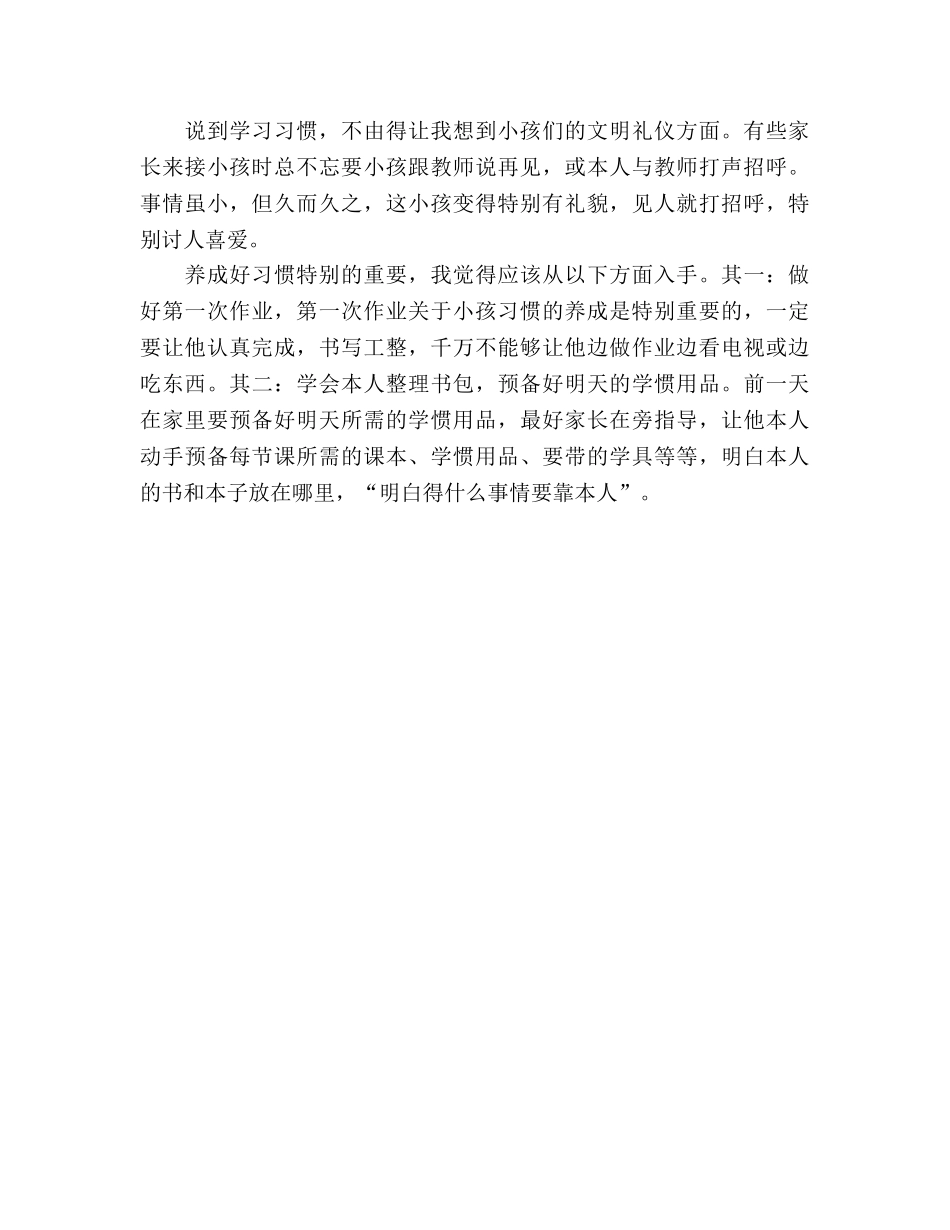 说到学习习惯，不由得让我想到小孩们的文明礼仪方面。有些家长来接小孩时总不忘要小孩跟教师说再见，或本人与教师打声招呼。事情虽小，但久而久之，这小孩变得特别有礼貌，见人就打招呼，特别讨人喜爱。

养成好习惯特别的重要，我觉得应该从以下方面入手。其一：做好第一次作业，第一次作业关于小孩习惯的养成是特别重要的，一定要让他认真完成，书写工整，千万不能够让他边做作业边看电视或边吃东西。其二：学会本人整理书包，预备好明天的学惯用品。前一天在家里要预备好明天所需的学惯用品，最好家长在旁指导，让他本人动手预备每节课所需的课本、学惯用品、要带的学具等等，明白本人的书和本子放在哪里，“明白得什么事情要靠本人”。